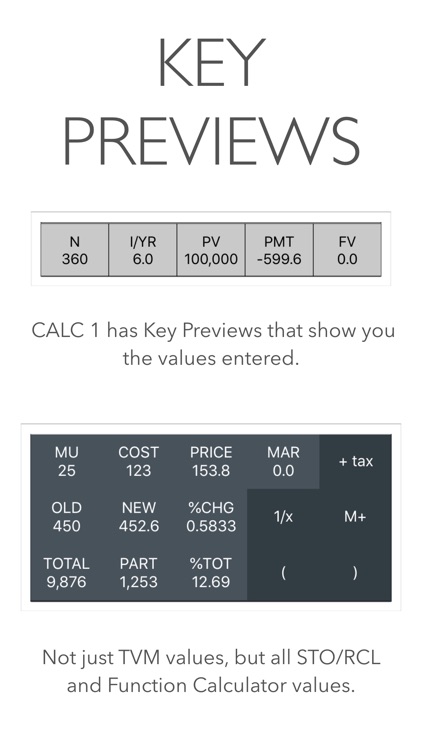 KEY PREVIEWS

| N 360 | I/YR 6.0 | PV 100,000 | PMT -599.6 | FV 0.0 |
|---|---|---|---|---|

CALC 1 has Key Previews that show you the values entered.

| MU 25 | COST 123 | PRICE 153.8 | MAR 0.0 | + tax |
|---|---|---|---|---|
| OLD 450 | NEW 452.6 | %CHG 0.5833 | 1/x | M+ |
| TOTAL 9,876 | PART 1,253 | %TOT 12.69 | ( | ) |

Not just TVM values, but all STO/RCL and Function Calculator values.